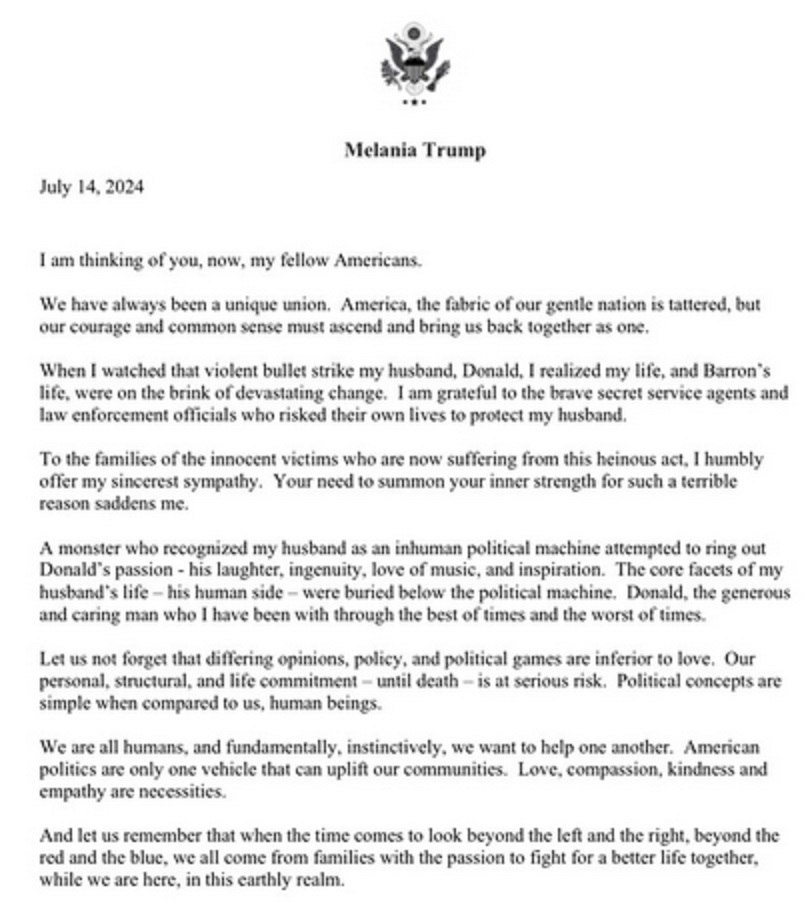 Melania Trump

July 14, 2024

I am thinking of you, now, my fellow Americans.

We have always been a unique union. America, the fabric of our gentle nation is tattered, but our courage and common sense must ascend and bring us back together as one.

When I watched that violent bullet strike my husband, Donald, I realized my life, and Barron's life, were on the brink of devastating change. I am grateful to the brave secret service agents and law enforcement officials who risked their own lives to protect my husband.

To the families of the innocent victims who are now suffering from this heinous act, I humbly offer my sincerest sympathy. Your need to summon your inner strength for such a terrible reason saddens me.

A monster who recognized my husband as an inhuman political machine attempted to ring out Donald's passion - his laughter, ingenuity, love of music, and inspiration. The core facets of my husband's life – his human side – were buried below the political machine. Donald, the generous and caring man who I have been with through the best of times and the worst of times.

Let us not forget that differing opinions, policy, and political games are inferior to love. Our personal, structural, and life commitment – until death – is at serious risk. Political concepts are simple when compared to us, human beings.

We are all humans, and fundamentally, instinctively, we want to help one another. American politics are only one vehicle that can uplift our communities. Love, compassion, kindness and empathy are necessities.

And let us remember that when the time comes to look beyond the left and the right, beyond the red and the blue, we all come from families with the passion to fight for a better life together, while we are here, in this earthly realm.